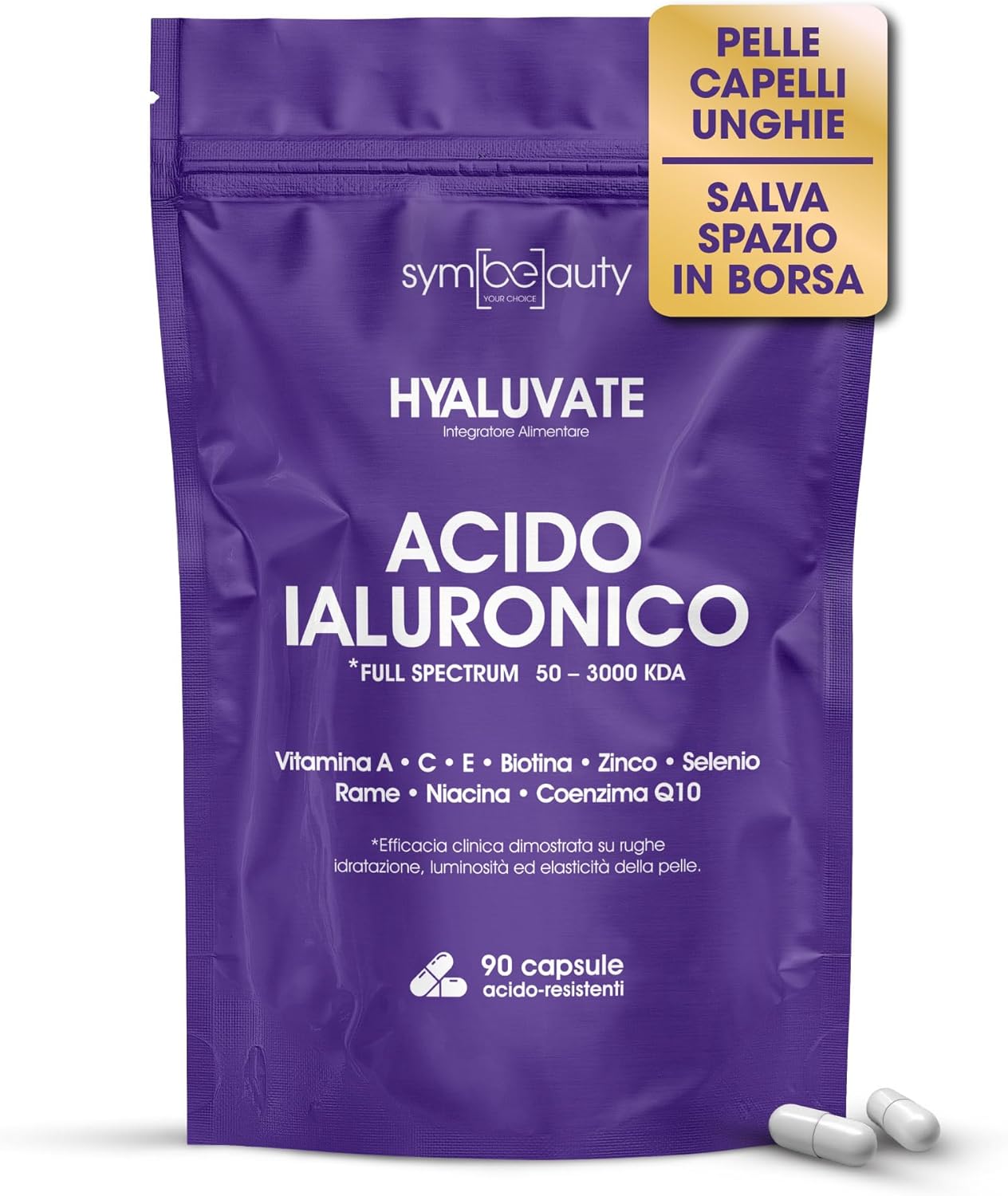 PELLE
CAPELLI
UNGHIE

SALVA
SPAZIO
IN BORSA

sym[be]auty
YOUR CHOICE

HYALUVATE
Integratore Alimentare

ACIDO
IALURONICO
*FULL SPECTRUM 50 – 3000 KDA

Vitamina A • C • E • Biotina • Zinco • Selenio
Rame • Niacina • Coenzima Q10

*Efficacia clinica dimostrata su rughe idratazione, luminosità ed elasticità della pelle.

90 capsule
acido-resistenti